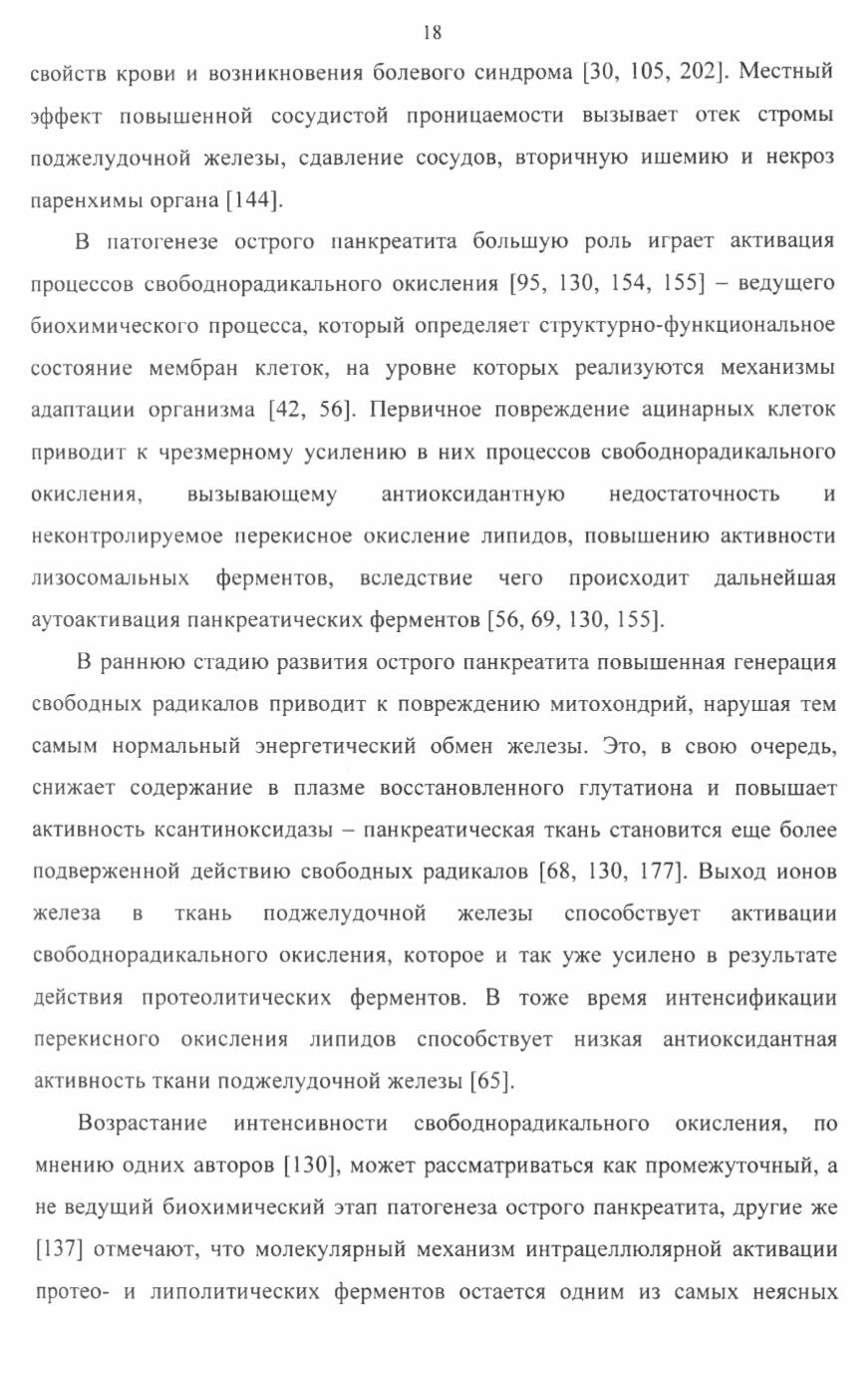 18

свойств крови и возникновения болевого синдрома [30, 105, 202]. Местный эффект повышенной сосудистой проницаемости вызывает отек стромы поджелудочной железы, сдавление сосудов, вторичную ишемию и некроз паренхимы органа [144].

В патогенезе острого панкреатита большую роль играет активация процессов свободнорадикального окисления [95, 130, 154, 155] – ведущего биохимического процесса, который определяет структурно-функциональное состояние мембран клеток, на уровне которых реализуются механизмы адаптации организма [42, 56]. Первичное повреждение ацинарных клеток приводит к чрезмерному усилению в них процессов свободнорадикального окисления, вызывающему антиоксидантную недостаточность и неконтролируемое перекисное окисление липидов, повышению активности лизосомальных ферментов, вследствие чего происходит дальнейшая аутоактивация панкреатических ферментов [56, 69, 130, 155].

В раннюю стадию развития острого панкреатита повышенная генерация свободных радикалов приводит к повреждению митохондрий, нарушая тем самым нормальный энергетический обмен железы. Это, в свою очередь, снижает содержание в плазме восстановленного глутатиона и повышает активность ксантиноксидазы – панкреатическая ткань становится еще более подверженной действию свободных радикалов [68, 130, 177]. Выход ионов железа в ткань поджелудочной железы способствует активации свободнорадикального окисления, которое и так уже усилено в результате действия протеолитических ферментов. В тоже время интенсификации перекисного окисления липидов способствует низкая антиоксидантная активность ткани поджелудочной железы [65].

Возрастание интенсивности свободнорадикального окисления, по мнению одних авторов [130], может рассматриваться как промежуточный, а не ведущий биохимический этап патогенеза острого панкреатита, другие же [137] отмечают, что молекулярный механизм интрацеллюлярной активации протео- и липолитических ферментов остается одним из самых неясных